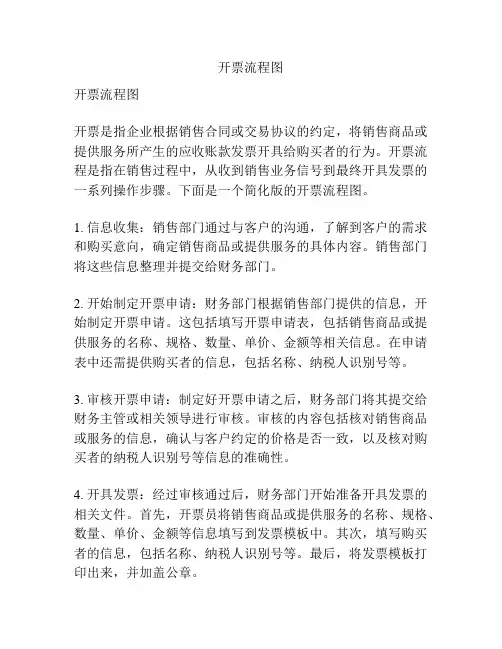 开票流程图

开票流程图

开票是指企业根据销售合同或交易协议的约定，将销售商品或提供服务所产生的应收账款发票开具给购买者的行为。开票流程是指在销售过程中，从收到销售业务信号到最终开具发票的一系列操作步骤。下面是一个简化版的开票流程图。

1. 信息收集：销售部门通过与客户的沟通，了解到客户的需求和购买意向，确定销售商品或提供服务的具体内容。销售部门将这些信息整理并提交给财务部门。

2. 开始制定开票申请：财务部门根据销售部门提供的信息，开始制定开票申请。这包括填写开票申请表，包括销售商品或提供服务的名称、规格、数量、单价、金额等相关信息。在申请表中还需提供购买者的信息，包括名称、纳税人识别号等。

3. 审核开票申请：制定好开票申请之后，财务部门将其提交给财务主管或相关领导进行审核。审核的内容包括核对销售商品或服务的信息，确认与客户约定的价格是否一致，以及核对购买者的纳税人识别号等信息的准确性。

4. 开具发票：经过审核通过后，财务部门开始准备开具发票的相关文件。首先，开票员将销售商品或提供服务的名称、规格、数量、单价、金额等信息填写到发票模板中。其次，填写购买者的信息，包括名称、纳税人识别号等。最后，将发票模板打印出来，并加盖公章。